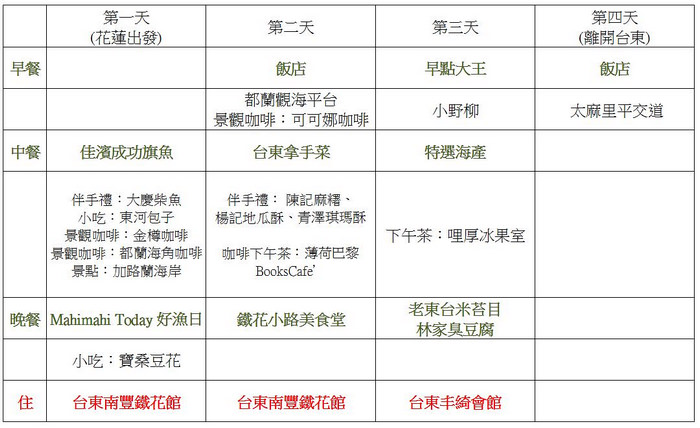 |  | 第一天 (花蓮出發) | 第二天 | 第三天 | 第四天 (離開台東) |
|---|---|---|---|---|
| 早餐 |  | 飯店 | 早點大王 | 飯店 |
|  |  | 都蘭觀海平台 景觀咖啡：可可娜咖啡 | 小野柳 | 太麻里平交道 |
| 中餐 | 佳濱成功旗魚 | 台東拿手菜 | 特選海產 |  |
|  | 伴手禮：大慶柴魚 小吃：東河包子 景觀咖啡：金樽咖啡 景觀咖啡：都蘭海角咖啡 景點：加路蘭海岸 | 伴手禮： 陳記麻糬、楊記地瓜酥、青澤琪瑪酥 咖啡下午茶：薄荷巴黎 BooksCafe' | 下午茶：哩厚冰果室 |  |
| 晚餐 | Mahimahi Today 好漁日 | 鐵花小路美食堂 | 老東台米苔目 林家臭豆腐 |  |
|  | 小吃：寶桑豆花 |  |  |  |
| 住 | 台東南豐鐵花館 | 台東南豐鐵花館 | 台東丰綺會館 |  |